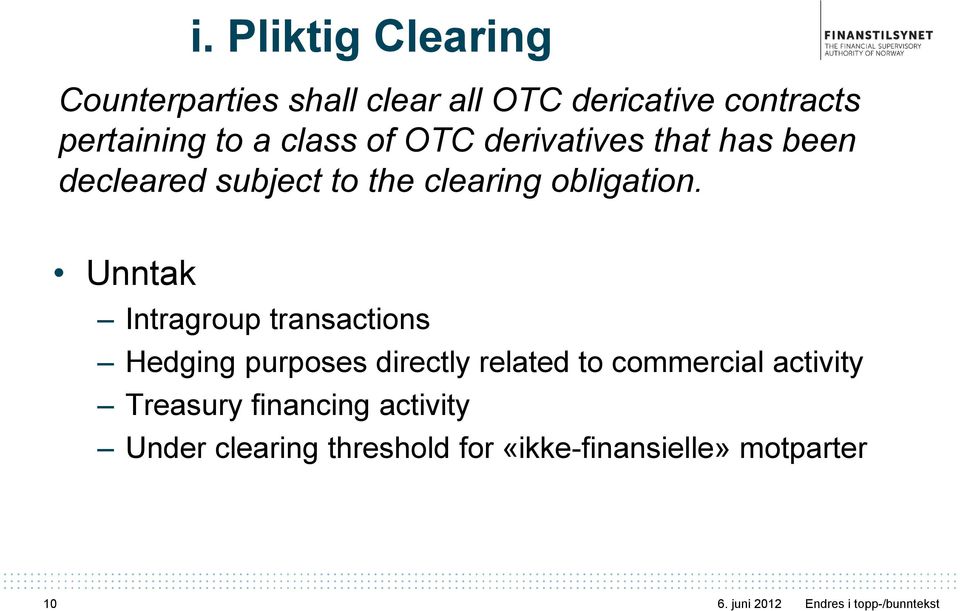 i. Pliktig Clearing

FINANSTILSYNET
THE FINANCIAL SUPERVISORY AUTHORITY OF NORWAY

Counterparties shall clear all OTC dericative contracts pertaining to a class of OTC derivatives that has been decleared subject to the clearing obligation.

• Unntak
– Intragroup transactions
– Hedging purposes directly related to commercial activity
– Treasury financing activity
– Under clearing threshold for «ikke-finansielle» motparter

10

6. juni 2012 Endres i topp-/bunntekst